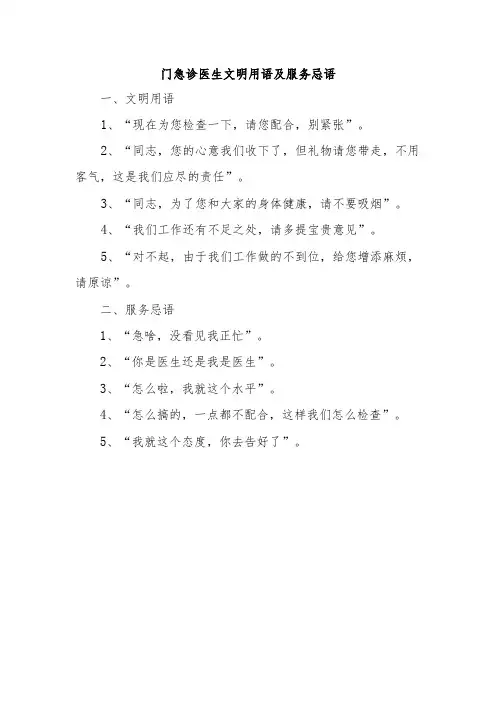 门急诊医生文明用语及服务忌语

一、文明用语

1、“现在为您检查一下，请您配合，别紧张”。

2、“同志，您的心意我们收下了，但礼物请您带走，不用客气，这是我们应尽的责任”。

3、“同志，为了您和大家的身体健康，请不要吸烟”。

4、“我们工作还有不足之处，请多提宝贵意见”。

5、“对不起，由于我们工作做的不到位，给您增添麻烦，请原谅”。

二、服务忌语

1、“急啥，没看见我正忙”。

2、“你是医生还是我是医生”。

3、“怎么啦，我就这个水平”。

4、“怎么搞的，一点都不配合，这样我们怎么检查”。

5、“我就这个态度，你去告好了”。